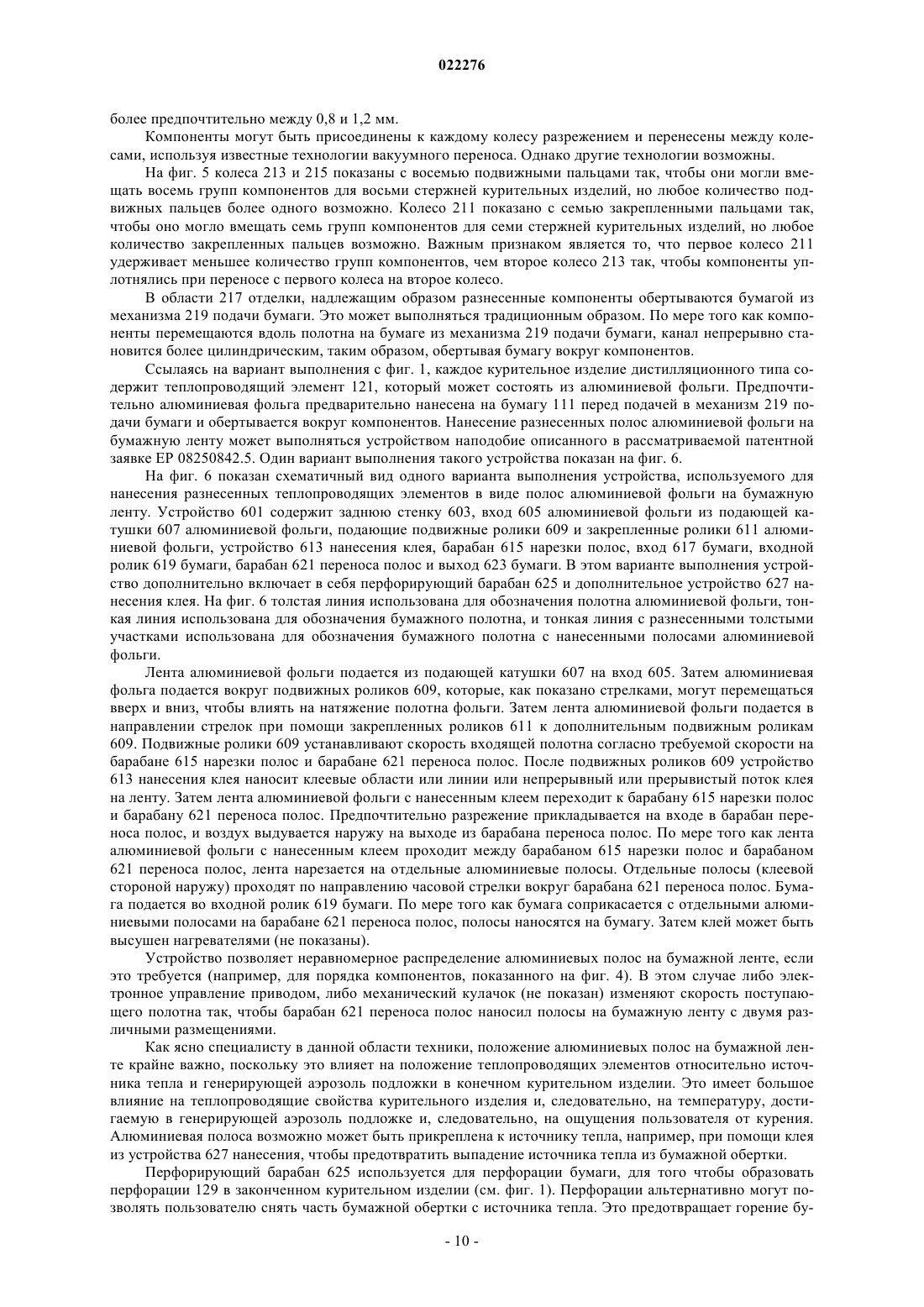 022276

более предпочтительно между 0,8 и 1,2 мм.

Компоненты могут быть присоединены к каждому колесу разрежением и перенесены между колесами, используя известные технологии вакуумного переноса. Однако другие технологии возможны.

На фиг. 5 колеса 213 и 215 показаны с восемью подвижными пальцами так, чтобы они могли вмещать восемь групп компонентов для восьми стержней курительных изделий, но любое количество подвижных пальцев более одного возможно. Колесо 211 показано с семью закрепленными пальцами так, чтобы оно могло вмещать семь групп компонентов для семи стержней курительных изделий, но любое количество закрепленных пальцев возможно. Важным признаком является то, что первое колесо 211 удерживает меньшее количество групп компонентов, чем второе колесо 213 так, чтобы компоненты уплотнялись при переносе с первого колеса на второе колесо.

В области 217 отделки, надлежащим образом разнесенные компоненты обертываются бумагой из механизма 219 подачи бумаги. Это может выполняться традиционным образом. По мере того как компоненты перемещаются вдоль полотна на бумаге из механизма 219 подачи бумаги, канал непрерывно становится более цилиндрическим, таким образом, обертывая бумагу вокруг компонентов.

Ссылаясь на вариант выполнения с фиг. 1, каждое курительное изделие дистилляционного типа содержит теплопроводящий элемент 121, который может состоять из алюминиевой фольги. Предпочтительно алюминиевая фольга предварительно нанесена на бумагу 111 перед подачей в механизм 219 подачи бумаги и обертывается вокруг компонентов. Нанесение разнесенных полос алюминиевой фольги на бумажную ленту может выполняться устройством наподобие описанного в рассматриваемой патентной заявке EP 08250842.5. Один вариант выполнения такого устройства показан на фиг. 6.

На фиг. 6 показан схематичный вид одного варианта выполнения устройства, используемого для нанесения разнесенных теплопроводящих элементов в виде полос алюминиевой фольги на бумажную ленту. Устройство 601 содержит заднюю стенку 603, вход 605 алюминиевой фольги из подающей катушки 607 алюминиевой фольги, подающие подвижные ролики 609 и закрепленные ролики 611 алюминиевой фольги, устройство 613 нанесения клея, барабан 615 нарезки полос, вход 617 бумаги, входной ролик 619 бумаги, барабан 621 переноса полос и выход 623 бумаги. В этом варианте выполнения устройство дополнительно включает в себя перфорирующий барабан 625 и дополнительное устройство 627 нанесения клея. На фиг. 6 толстая линия использована для обозначения полотна алюминиевой фольги, тонкая линия использована для обозначения бумажного полотна, и тонкая линия с разнесенными толстыми участками использована для обозначения бумажного полотна с нанесенными полосами алюминиевой фольги.

Лента алюминиевой фольги подается из подающей катушки 607 на вход 605. Затем алюминиевая фольга подается вокруг подвижных роликов 609, которые, как показано стрелками, могут перемещаться вверх и вниз, чтобы влиять на натяжение полотна фольги. Затем лента алюминиевой фольги подается в направлении стрелок при помощи закрепленных роликов 611 к дополнительным подвижным роликам 609. Подвижные ролики 609 устанавливают скорость входящей полотна согласно требуемой скорости на барабане 615 нарезки полос и барабане 621 переноса полос. После подвижных роликов 609 устройство 613 нанесения клея наносит клеевые области или линии или непрерывный или прерывистый поток клея на ленту. Затем лента алюминиевой фольги с нанесенным клеем переходит к барабану 615 нарезки полос и барабану 621 переноса полос. Предпочтительно разрежение прикладывается на входе в барабан переноса полос, и воздух выдувается наружу на выходе из барабана переноса полос. По мере того как лента алюминиевой фольги с нанесенным клеем проходит между барабаном 615 нарезки полос и барабаном 621 переноса полос, лента нарезается на отдельные алюминиевые полосы. Отдельные полосы (клеевой стороной наружу) проходят по направлению часовой стрелки вокруг барабана 621 переноса полос. Бумага подается во входной ролик 619 бумаги. По мере того как бумага соприкасается с отдельными алюминиевыми полосами на барабане 621 переноса полос, полосы наносятся на бумагу. Затем клей может быть высушен нагревателями (не показаны).

Устройство позволяет неравномерное распределение алюминиевых полос на бумажной ленте, если это требуется (например, для порядка компонентов, показанного на фиг. 4). В этом случае либо электронное управление приводом, либо механический кулачок (не показан) изменяют скорость поступающего полотна так, чтобы барабан 621 переноса полос наносил полосы на бумажную ленту с двумя различными размещениями.

Как ясно специалисту в данной области техники, положение алюминиевых полос на бумажной ленте крайне важно, поскольку это влияет на положение теплопроводящих элементов относительно источника тепла и генерирующей аэрозоль подложки в конечном курительном изделии. Это имеет большое влияние на теплопроводящие свойства курительного изделия и, следовательно, на температуру, достигаемую в генерирующей аэрозоль подложке и, следовательно, на ощущения пользователя от курения. Алюминиевая полоса возможно может быть прикреплена к источнику тепла, например, при помощи клея из устройства 627 нанесения, чтобы предотвратить выпадение источника тепла из бумажной обертки.

Перфорирующий барабан 625 используется для перфорации бумаги, для того чтобы образовать перфорации 129 в законченном курительном изделии (см. фиг. 1). Перфорации альтернативно могут позволять пользователю снять часть бумажной обертки с источника тепла. Это предотвращает горение бу-

- 10 -